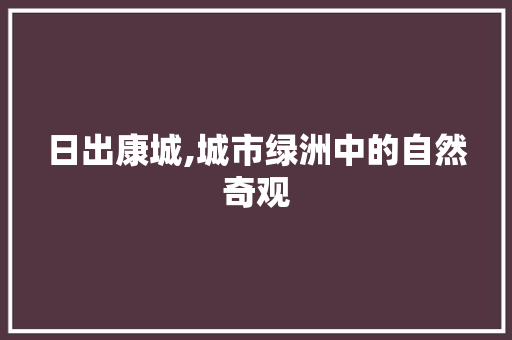 日出康城,城市绿洲中的自然奇观